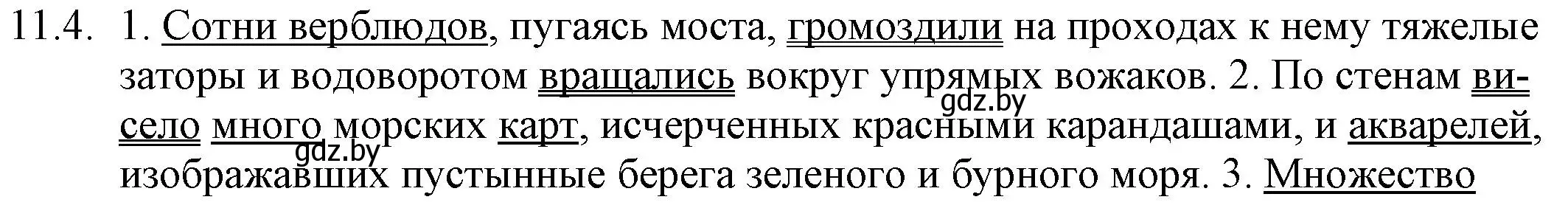 11.4. 1. Сотни верблюдов, пугаясь моста, громоздили на проходах к нему тяжелые заторы и водоворотом вращались вокруг упрямых вожаков. 2. По стенам висело много морских карт, исчерченных красными карандашами, и акварелей, изображавших пустынные берега зеленого и бурного моря. 3. Множество

gdz.by
gdz.by